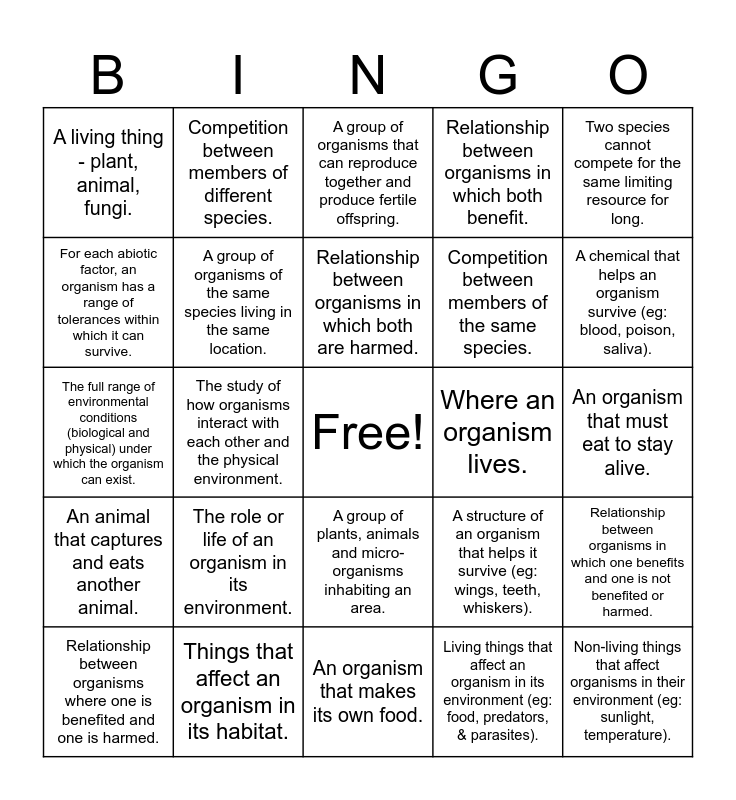 | B | I | N | G | O |
|---|---|---|---|---|
| A living thing - plant, animal, fungi. | Competition between members of different species. | A group of organisms that can reproduce together and produce fertile offspring. | Relationship between organisms in which both benefit. | Two species cannot compete for the same limiting resource for long. |
| For each abiotic factor, an organism has a range of tolerances within which it can survive. | A group of organisms of the same species living in the same location. | Relationship between organisms in which both are harmed. | Competition between members of the same species. | A chemical that helps an organism survive (eg: blood, poison, saliva). |
| The full range of environmental conditions (biological and physical) under which the organism can exist. | The study of how organisms interact with each other and the physical environment. | Free! | Where an organism lives. | An organism that must eat to stay alive. |
| An animal that captures and eats another animal. | The role or life of an organism in its environment. | A group of plants, animals and micro-organisms inhabiting an area. | A structure of an organism that helps it survive (eg: wings, teeth, whiskers). | Relationship between organisms in which one benefits and one is not benefited or harmed. |
| Relationship between organisms where one is benefited and one is harmed. | Things that affect an organism in its habitat. | An organism that makes its own food. | Living things that affect an organism in its environment (eg: food, predators, & parasites). | Non-living things that affect organisms in their environment (eg: sunlight, temperature). |